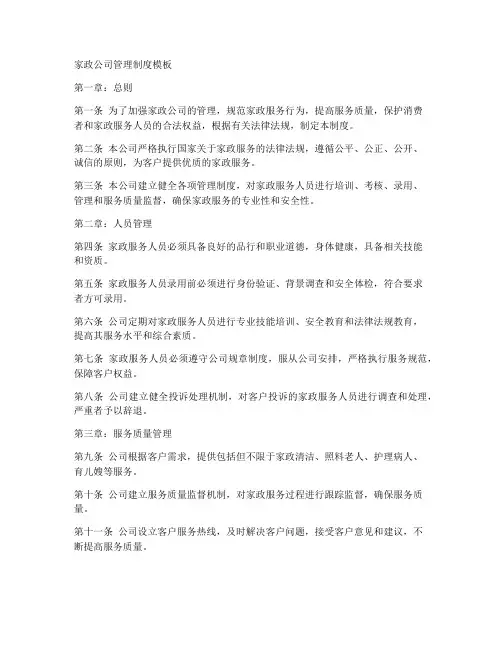 家政公司管理制度模板

第一章：总则

第一条 为了加强家政公司的管理，规范家政服务行为，提高服务质量，保护消费者和家政服务人员的合法权益，根据有关法律法规，制定本制度。

第二条 本公司严格执行国家关于家政服务的法律法规，遵循公平、公正、公开、诚信的原则，为客户提供优质的家政服务。

第三条 本公司建立健全各项管理制度，对家政服务人员进行培训、考核、录用、管理和服务质量监督，确保家政服务的专业性和安全性。

第二章：人员管理

第四条 家政服务人员必须具备良好的品行和职业道德，身体健康，具备相关技能和资质。

第五条 家政服务人员录用前必须进行身份验证、背景调查和安全体检，符合要求者方可录用。

第六条 公司定期对家政服务人员进行专业技能培训、安全教育和法律法规教育，提高其服务水平和综合素质。

第七条 家政服务人员必须遵守公司规章制度，服从公司安排，严格执行服务规范，保障客户权益。

第八条 公司建立健全投诉处理机制，对客户投诉的家政服务人员进行调查和处理，严重者予以辞退。

第三章：服务质量管理

第九条 公司根据客户需求，提供包括但不限于家政清洁、照料老人、护理病人、育儿嫂等服务。

第十条 公司建立服务质量监督机制，对家政服务过程进行跟踪监督，确保服务质量。

第十一条 公司设立客户服务热线，及时解决客户问题，接受客户意见和建议，不断提高服务质量。